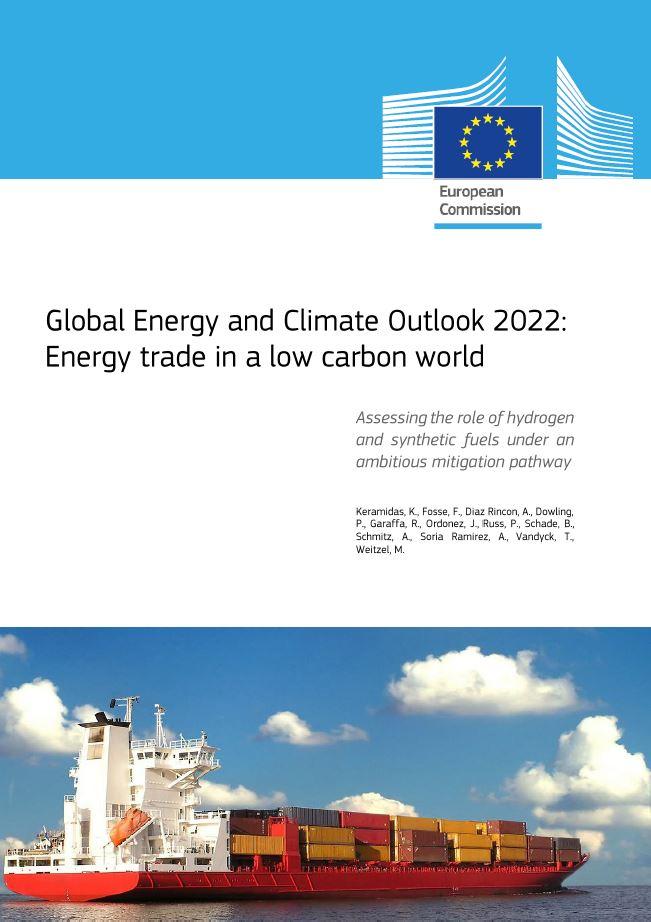 European Commission

Global Energy and Climate Outlook 2022: Energy trade in a low carbon world

Assessing the role of hydrogen and synthetic fuels under an ambitious mitigation pathway

Keramidas, K., Fosse, F., Diaz Rincon, A., Dowling, P., Garaffa, R., Ordonez, J., Russ, P., Schade, B., Schmitz, A., Soria Ramirez, A., Vandyck, T., Weitzel, M.